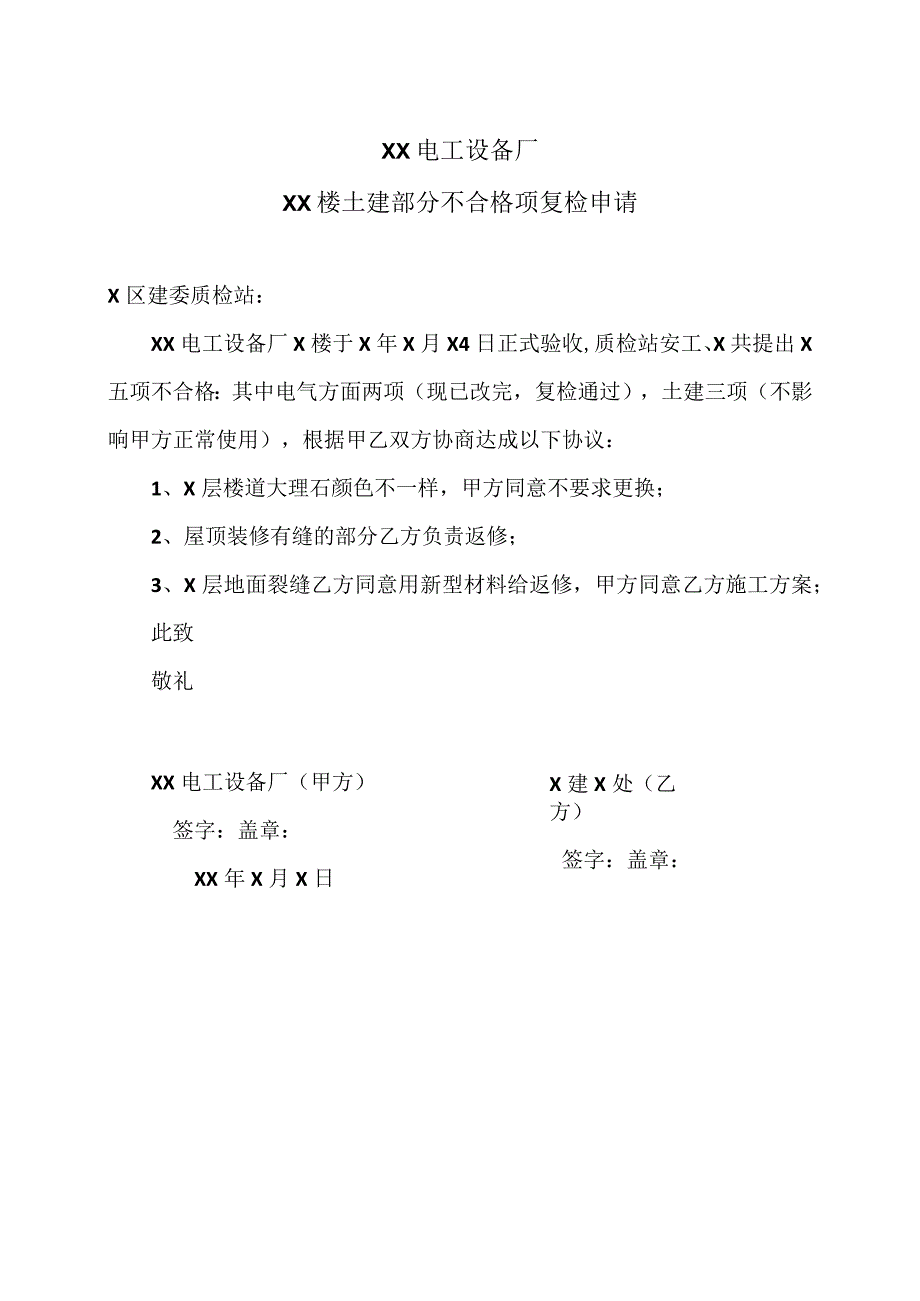 XX电工设备厂

XX楼土建部分不合格项复检申请

X区建委质检站：

XX电工设备厂X楼于X年X月X4日正式验收,质检站安工、X共提出X五项不合格：其中电气方面两项（现已改完，复检通过），土建三项（不影响甲方正常使用），根据甲乙双方协商达成以下协议：

1、X层楼道大理石颜色不一样，甲方同意不要求更换；

2、屋顶装修有缝的部分乙方负责返修；

3、X层地面裂缝乙方同意用新型材料给返修，甲方同意乙方施工方案；

此致

敬礼

XX电工设备厂（甲方）

签字：盖章：

XX年X月X日

X建X处（乙方）

签字：盖章：